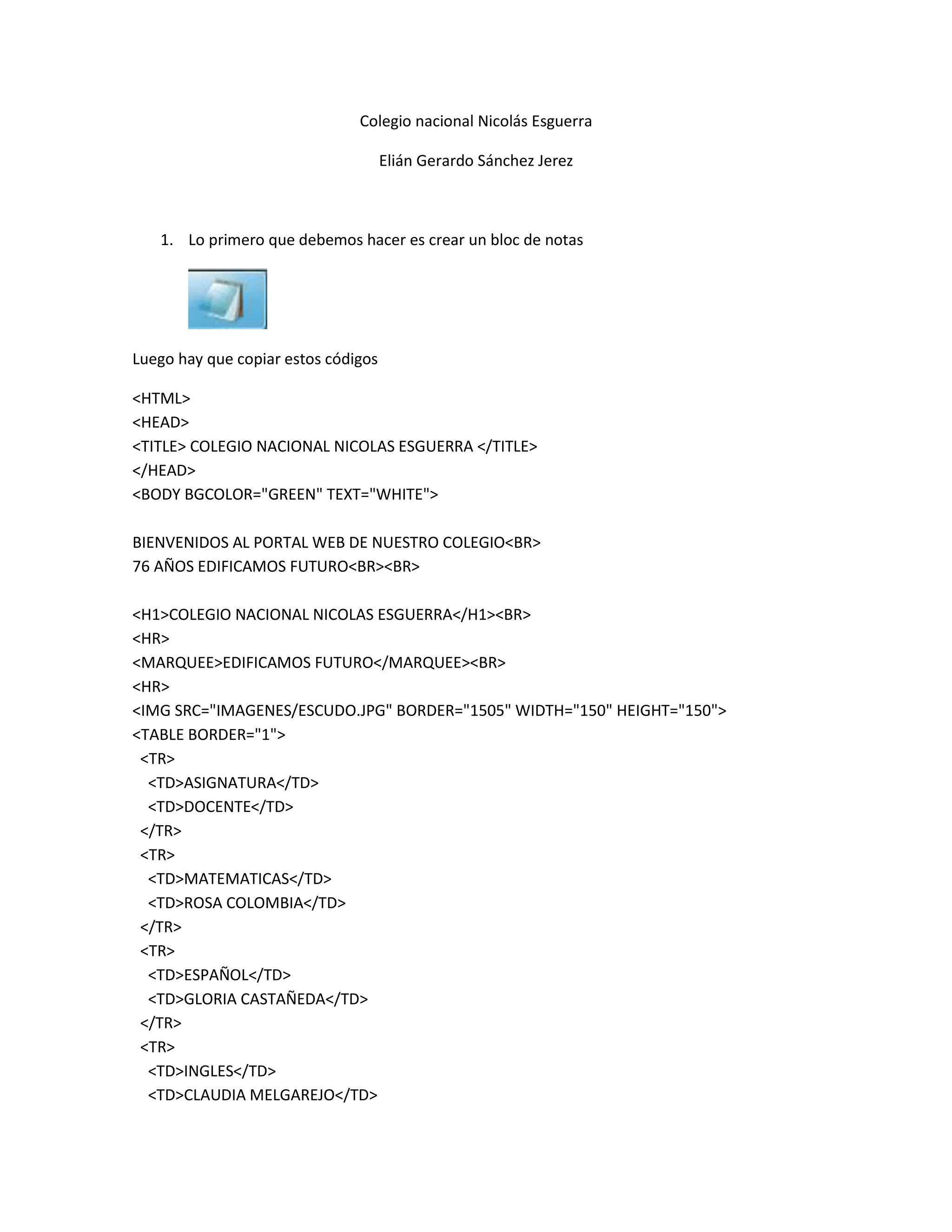 Colegio nacional Nicolás Esguerra

Elián Gerardo Sánchez Jerez

1. Lo primero que debemos hacer es crear un bloc de notas

Luego hay que copiar estos códigos

<HTML>
<HEAD>
<TITLE> COLEGIO NACIONAL NICOLAS ESGUERRA </TITLE>
</HEAD>
<BODY BGCOLOR="GREEN" TEXT="WHITE">

BIENVENIDOS AL PORTAL WEB DE NUESTRO COLEGIO<BR>
76 AÑOS EDIFICAMOS FUTURO<BR><BR>

<H1>COLEGIO NACIONAL NICOLAS ESGUERRA</H1><BR>
<HR>
<MARQUEE>EDIFICAMOS FUTURO</MARQUEE><BR>
<HR>
<IMG SRC="IMAGENES/ESCUDO.JPG" BORDER="1505" WIDTH="150" HEIGHT="150">
<TABLE BORDER="1">
<TR>
<TD>ASIGNATURA</TD>
<TD>DOCENTE</TD>
</TR>
<TR>
<TD>MATEMATICAS</TD>
<TD>ROSA COLOMBIA</TD>
</TR>
<TR>
<TD>ESPAÑOL</TD>
<TD>GLORIA CASTAÑEDA</TD>
</TR>
<TR>
<TD>INGLES</TD>
<TD>CLAUDIA MELGAREJO</TD>